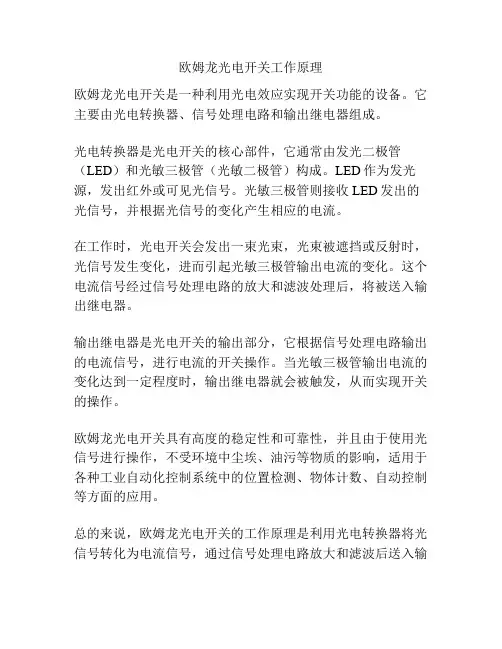 欧姆龙光电开关工作原理

欧姆龙光电开关是一种利用光电效应实现开关功能的设备。它主要由光电转换器、信号处理电路和输出继电器组成。

光电转换器是光电开关的核心部件，它通常由发光二极管（LED）和光敏三极管（光敏二极管）构成。LED 作为发光源，发出红外或可见光信号。光敏三极管则接收 LED 发出的光信号，并根据光信号的变化产生相应的电流。

在工作时，光电开关会发出一束光束，光束被遮挡或反射时，光信号发生变化，进而引起光敏三极管输出电流的变化。这个电流信号经过信号处理电路的放大和滤波处理后，将被送入输出继电器。

输出继电器是光电开关的输出部分，它根据信号处理电路输出的电流信号，进行电流的开关操作。当光敏三极管输出电流的变化达到一定程度时，输出继电器就会被触发，从而实现开关的操作。

欧姆龙光电开关具有高度的稳定性和可靠性，并且由于使用光信号进行操作，不受环境中尘埃、油污等物质的影响，适用于各种工业自动化控制系统中的位置检测、物体计数、自动控制等方面的应用。

总的来说，欧姆龙光电开关的工作原理是利用光电转换器将光信号转化为电流信号，通过信号处理电路放大和滤波后送入输